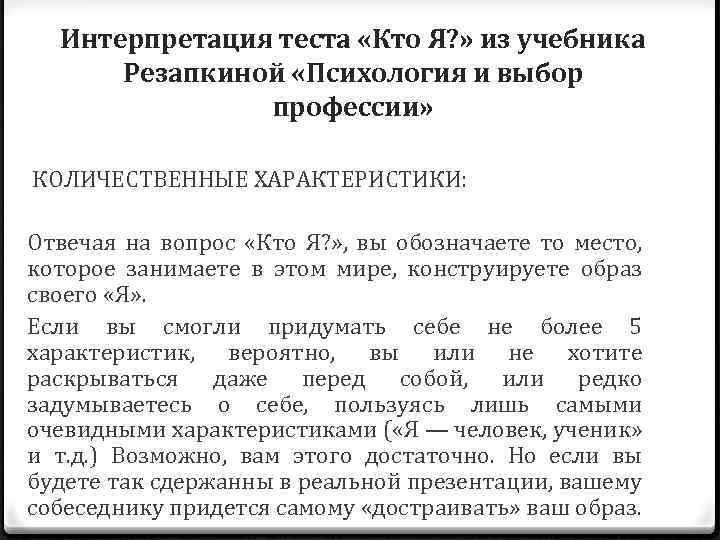 Интерпретация теста «Кто Я?» из учебника Резапкиной «Психология и выбор профессии»

КОЛИЧЕСТВЕННЫЕ ХАРАКТЕРИСТИКИ:

Отвечая на вопрос «Кто Я?», вы обозначаете то место, которое занимаете в этом мире, конструируете образ своего «Я».

Если вы смогли придумать себе не более 5 характеристик, вероятно, вы или не хотите раскрываться даже перед собой, или редко задумываетесь о себе, пользуясь лишь самыми очевидными характеристиками («Я — человек, ученик» и т.д.) Возможно, вам этого достаточно. Но если вы будете так сдержанны в реальной презентации, вашему собеседнику придется самому «достраивать» ваш образ.